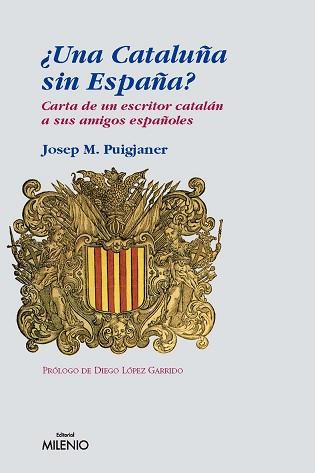 ¿Una Cataluña sin España?

Carta de un escritor catalán a sus amigos españoles

Josep M. Puigjaner

Prólogo de Diego López Garrido

Editorial
MILENIO